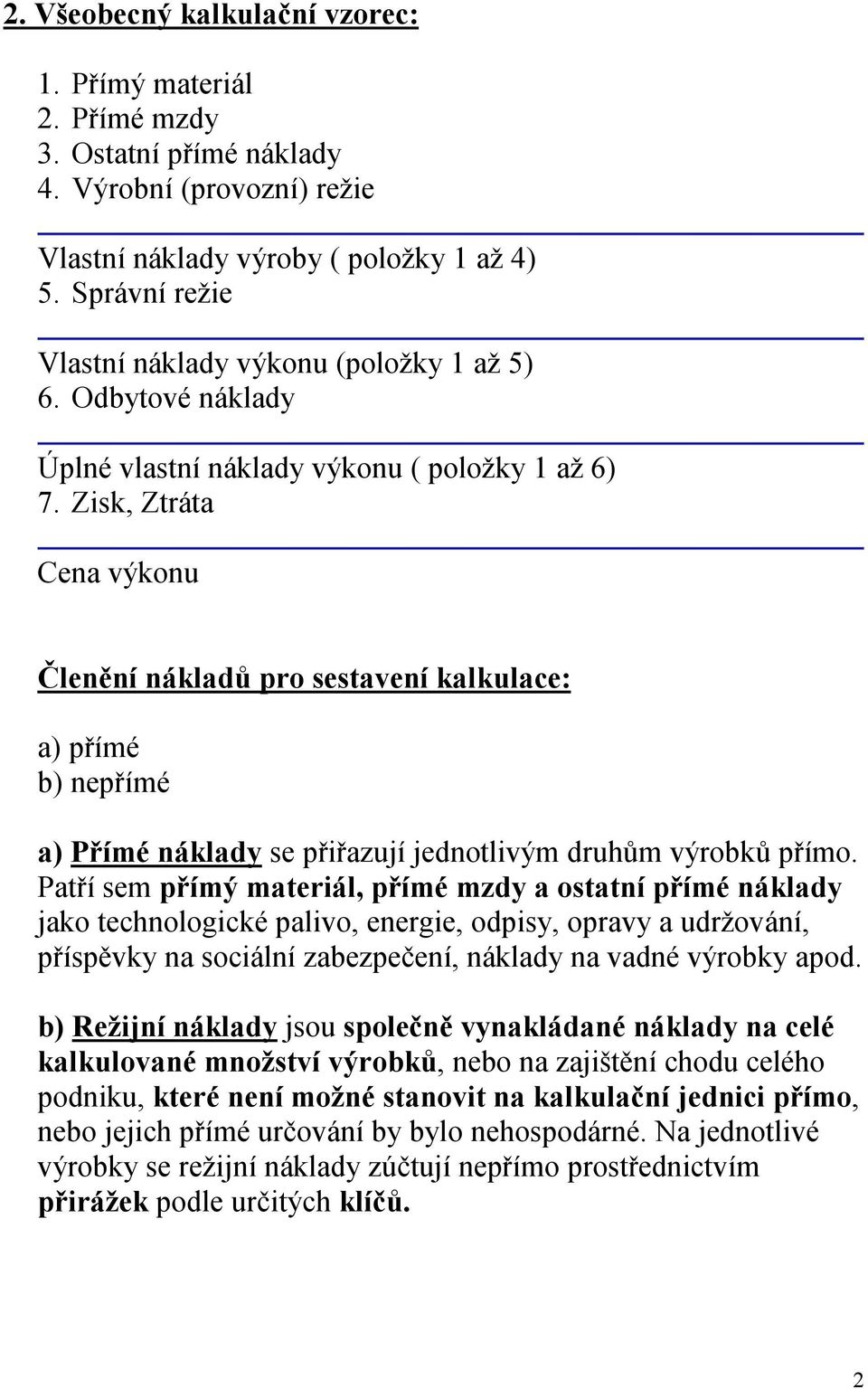 2. Všeobecný kalkulační vzorec:

1. Přímý materiál
2. Přímé mzdy
3. Ostatní přímé náklady
4. Výrobní (provozní) režie

Vlastní náklady výroby ( položky 1 až 4)
5. Správní režie

Vlastní náklady výkonu (položky 1 až 5)
6. Odbytové náklady

Úplné vlastní náklady výkonu ( položky 1 až 6)
7. Zisk, Ztráta

Cena výkonu

Členění nákladů pro sestavení kalkulace:

a) přímé
b) nepřímé

a) Přímé náklady se přiřazují jednotlivým druhům výrobků přímo. Patří sem přímý materiál, přímé mzdy a ostatní přímé náklady jako technologické palivo, energie, odpisy, opravy a udržování, příspěvky na sociální zabezpečení, náklady na vadné výrobky apod.

b) Režijní náklady jsou společně vynakládané náklady na celé kalkulované množství výrobků, nebo na zajištění chodu celého podniku, které není možné stanovit na kalkulační jednici přímo, nebo jejich přímé určování by bylo nehospodárné. Na jednotlivé výrobky se režijní náklady zúčtují nepřímo prostřednictvím přirážek podle určitých klíčů.

2